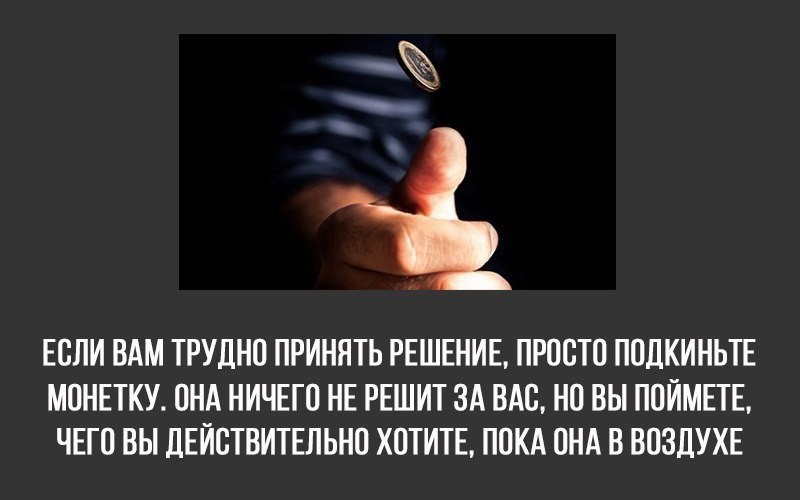 ЕСЛИ ВАМ ТРУДНО ПРИНЯТЬ РЕШЕНИЕ, ПРОСТО ПОДКИНЬТЕ МОНЕТКУ. ОНА НИЧЕГО НЕ РЕШИТ ЗА ВАС, НО ВЫ ПОЙМЕТЕ, ЧЕГО ВЫ ДЕЙСТВИТЕЛЬНО ХОТИТЕ, ПОКА ОНА В ВОЗДУХЕ